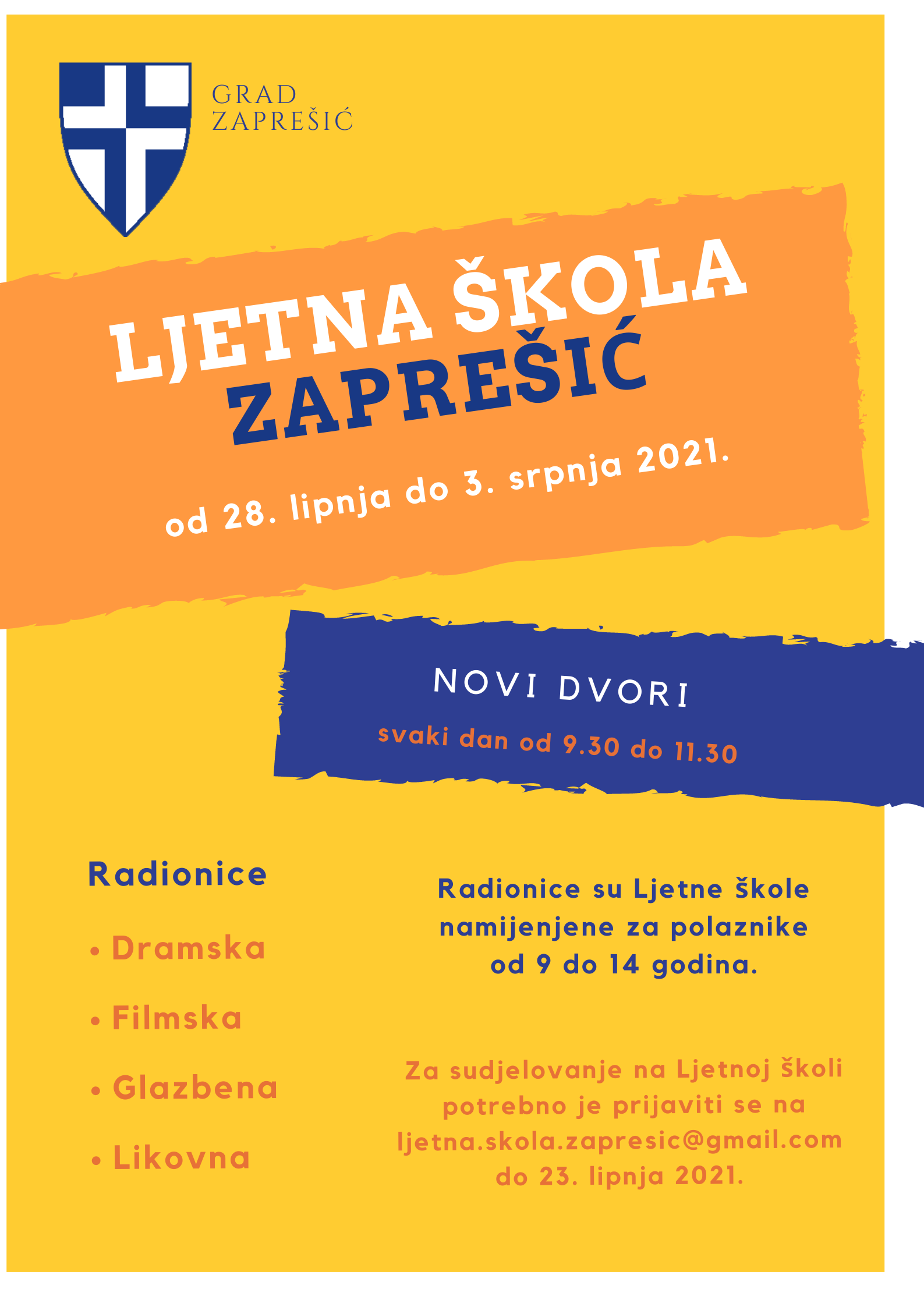 GRAD
ZAPREŠIĆ

LJETNA ŠKOLA
ZAPREŠIĆ

od 28. lipnja do 3. srpnja 2021.

NOVI DVORI

svaki dan od 9.30 do 11.30

Radionice

• Dramska
• Filmska
• Glazbena
• Likovna

Radionice su Ljetne škole namijenjene za polaznike od 9 do 14 godina.

Za sudjelovanje na Ljetnoj školi potrebno je prijaviti se na ljetna.skola.zapresic@gmail.com do 23. lipnja 2021.